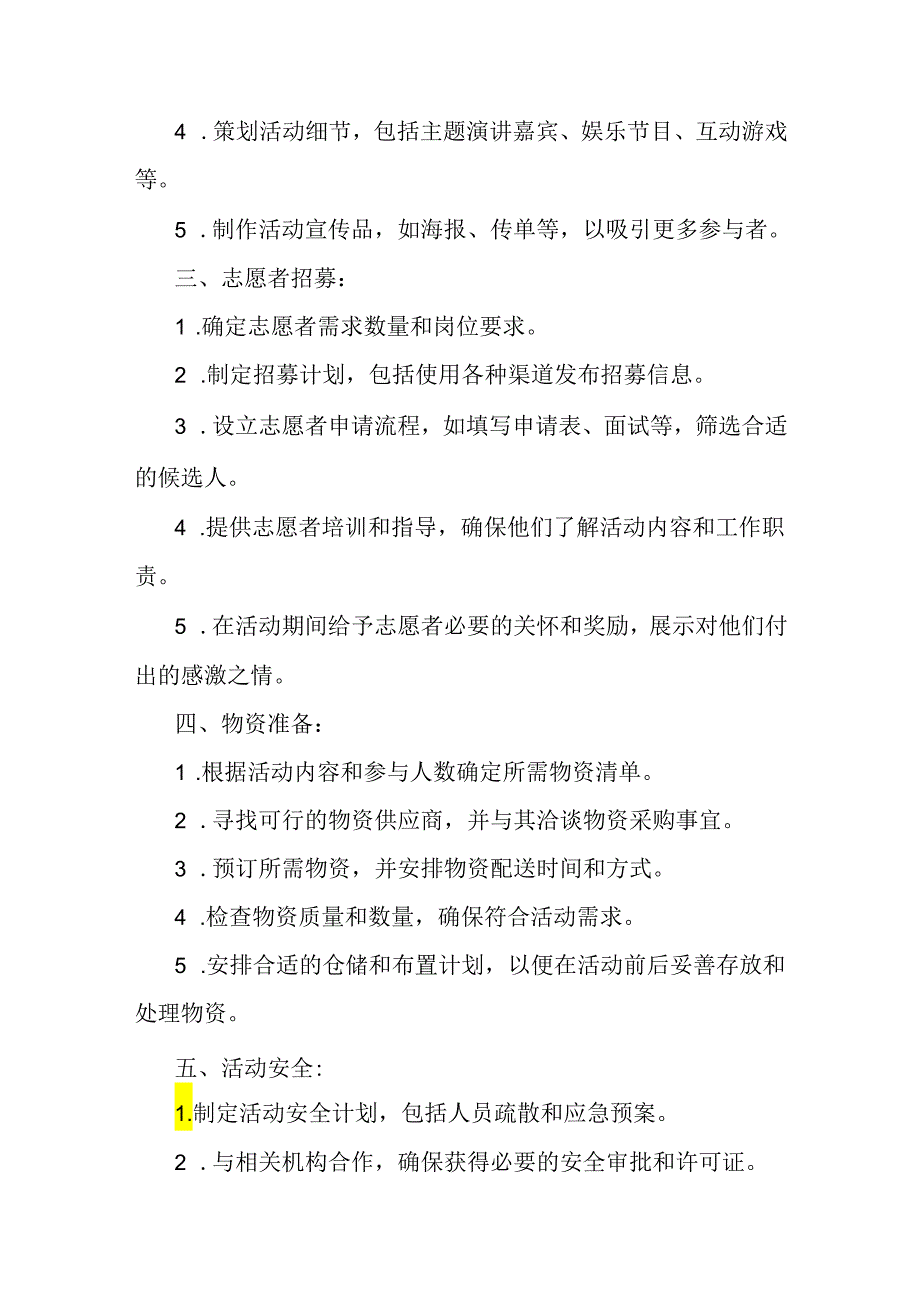 4．策划活动细节，包括主题演讲嘉宾、娱乐节目、互动游戏等。

5．制作活动宣传品，如海报、传单等，以吸引更多参与者。

三、志愿者招募：

1.确定志愿者需求数量和岗位要求。

2.制定招募计划，包括使用各种渠道发布招募信息。

3．设立志愿者申请流程，如填写申请表、面试等，筛选合适的候选人。

4.提供志愿者培训和指导，确保他们了解活动内容和工作职责。

5．在活动期间给予志愿者必要的关怀和奖励，展示对他们付出的感激之情。

四、物资准备：

1.根据活动内容和参与人数确定所需物资清单。

2．寻找可行的物资供应商，并与其洽谈物资采购事宜。

3．预订所需物资，并安排物资配送时间和方式。

4.检查物资质量和数量，确保符合活动需求。

5.安排合适的仓储和布置计划，以便在活动前后妥善存放和处理物资。

五、活动安全:

1.制定活动安全计划，包括人员疏散和应急预案。

2．与相关机构合作，确保获得必要的安全审批和许可证。